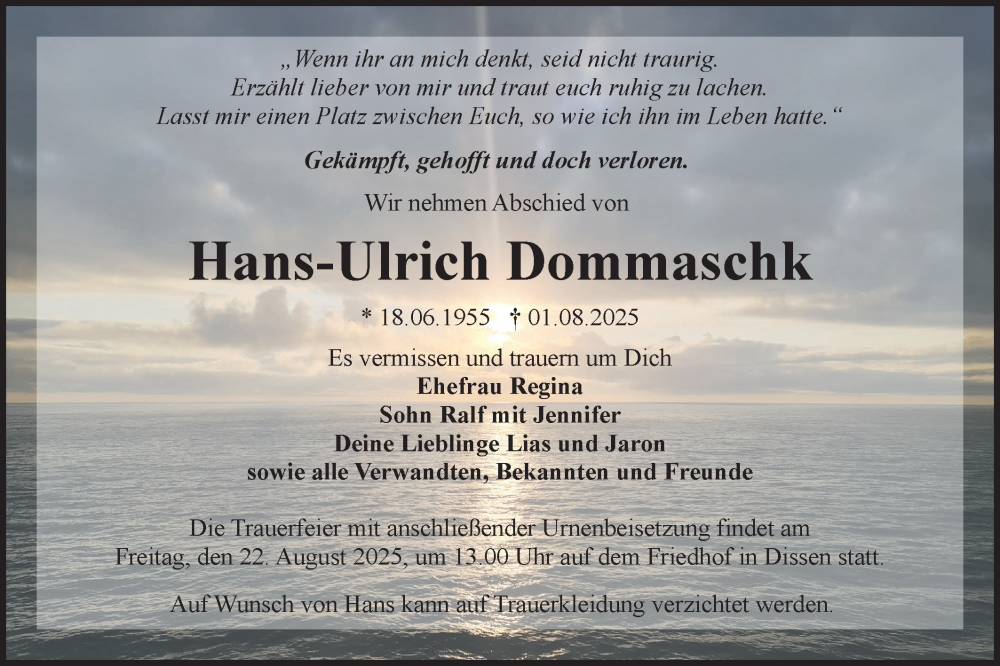 „Wenn ihr an mich denkt, seid nicht traurig.
Erzählt lieber von mir und traut euch ruhig zu lachen.
Lasst mir einen Platz zwischen Euch, so wie ich ihn im Leben hatte.“

Gekämpft, gehofft und doch verloren.

Wir nehmen Abschied von

Hans-Ulrich Dommaschk

* 18.06.1955 † 01.08.2025

Es vermissen und trauern um Dich
Ehefrau Regina
Sohn Ralf mit Jennifer
Deine Lieblinge Lias und Jaron
sowie alle Verwandten, Bekannten und Freunde

Die Trauerfeier mit anschließender Urnenbeisetzung findet am Freitag, den 22. August 2025, um 13.00 Uhr auf dem Friedhof in Dissen statt.

Auf Wunsch von Hans kann auf Trauerkleidung verzichtet werden.